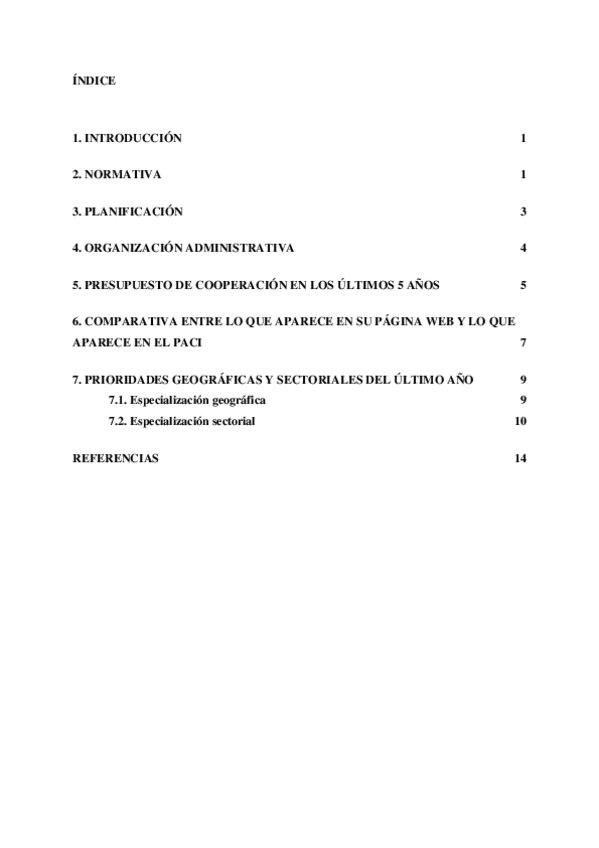 ÍNDICE

1. INTRODUCCIÓN 1

2. NORMATIVA 1

3. PLANIFICACIÓN 3

4. ORGANIZACIÓN ADMINISTRATIVA 4

5. PRESUPUESTO DE COOPERACIÓN EN LOS ÚLTIMOS 5 AÑOS 5

6. COMPARATIVA ENTRE LO QUE APARECE EN SU PÁGINA WEB Y LO QUE APARECE EN EL PACI 7

7. PRIORIDADES GEOGRÁFICAS Y SECTORIALES DEL ÚLTIMO AÑO 9

7.1. Especialización geográfica 9

7.2. Especialización sectorial 10

REFERENCIAS 14